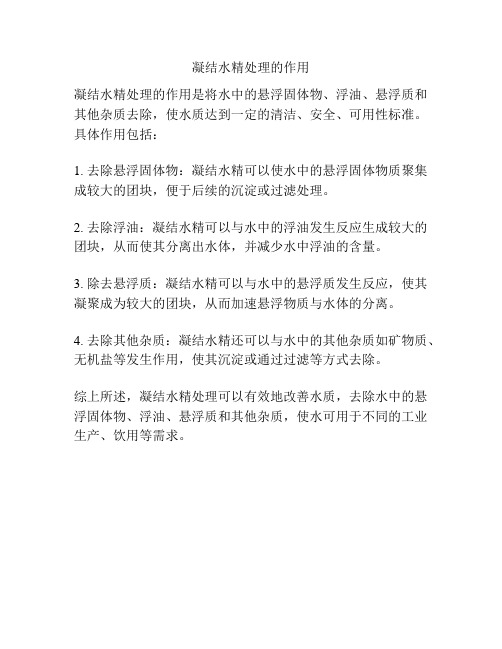 凝结水精处理的作用

凝结水精处理的作用是将水中的悬浮固体物、浮油、悬浮质和其他杂质去除，使水质达到一定的清洁、安全、可用性标准。具体作用包括：

1. 去除悬浮固体物：凝结水精可以使水中的悬浮固体物质聚集成较大的团块，便于后续的沉淀或过滤处理。

2. 去除浮油：凝结水精可以与水中的浮油发生反应生成较大的团块，从而使其分离出水体，并减少水中浮油的含量。

3. 除去悬浮质：凝结水精可以与水中的悬浮质发生反应，使其凝聚成为较大的团块，从而加速悬浮物质与水体的分离。

4. 去除其他杂质：凝结水精还可以与水中的其他杂质如矿物质、无机盐等发生作用，使其沉淀或通过过滤等方式去除。

综上所述，凝结水精处理可以有效地改善水质，去除水中的悬浮固体物、浮油、悬浮质和其他杂质，使水可用于不同的工业生产、饮用等需求。